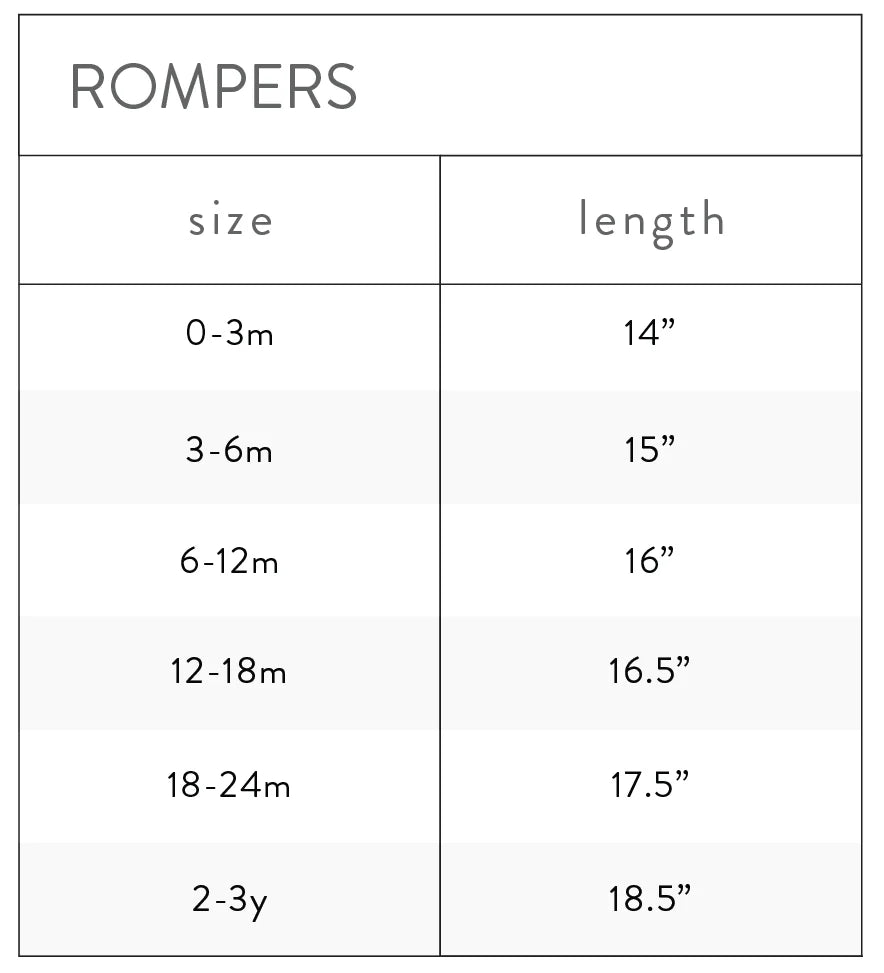 ROMPERS

| size | length |
|---|---|
| 0-3m | 14” |
| 3-6m | 15” |
| 6-12m | 16” |
| 12-18m | 16.5” |
| 18-24m | 17.5” |
| 2-3y | 18.5” |